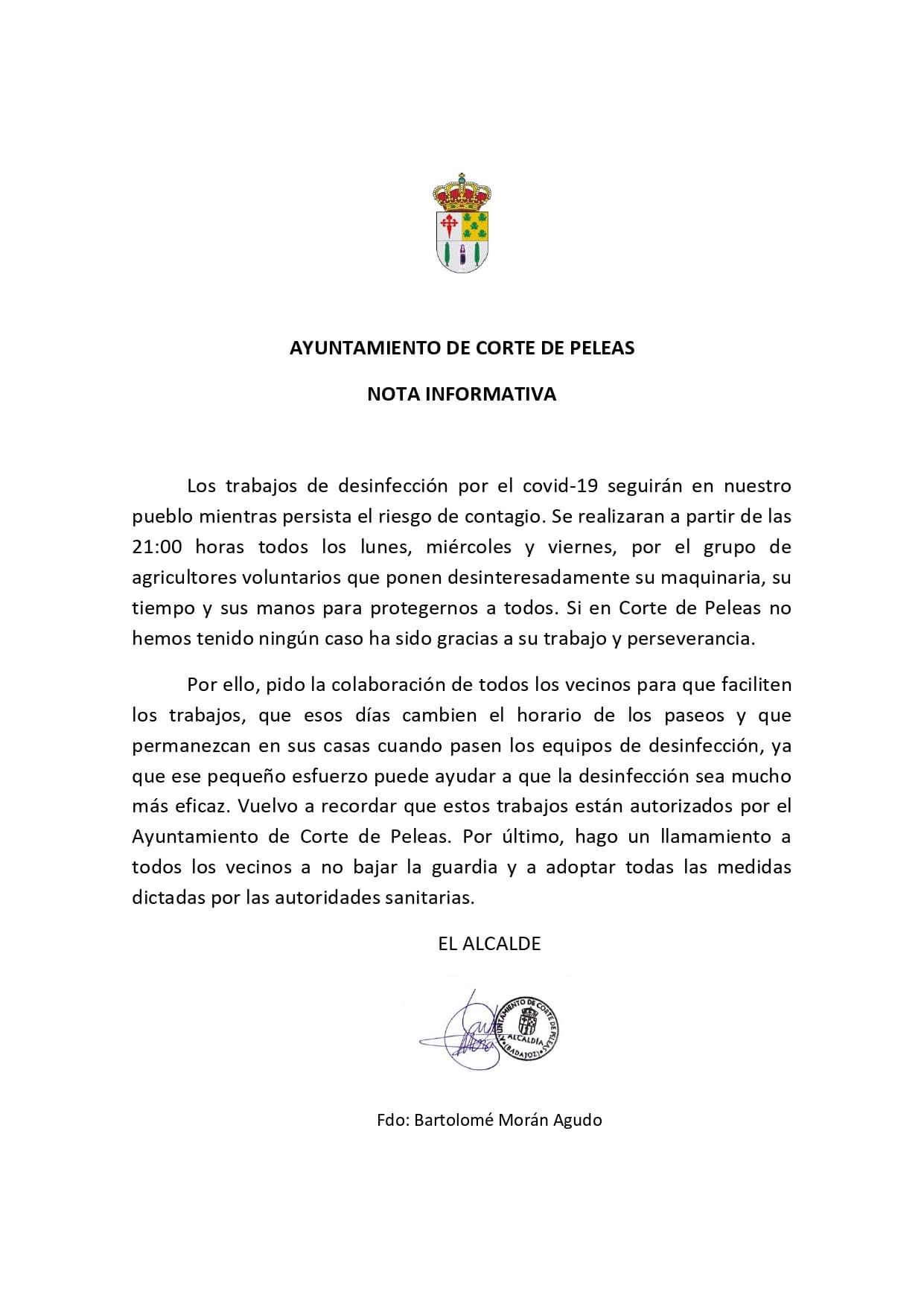 AYUNTAMIENTO DE CORTE DE PELEAS

NOTA INFORMATIVA

Los trabajos de desinfección por el covid-19 seguirán en nuestro pueblo mientras persista el riesgo de contagio. Se realizaran a partir de las 21:00 horas todos los lunes, miércoles y viernes, por el grupo de agricultores voluntarios que ponen desinteresadamente su maquinaria, su tiempo y sus manos para protegernos a todos. Si en Corte de Peleas no hemos tenido ningún caso ha sido gracias a su trabajo y perseverancia.

Por ello, pido la colaboración de todos los vecinos para que faciliten los trabajos, que esos días cambien el horario de los paseos y que permanezcan en sus casas cuando pasen los equipos de desinfección, ya que ese pequeño esfuerzo puede ayudar a que la desinfección sea mucho más eficaz. Vuelvo a recordar que estos trabajos están autorizados por el Ayuntamiento de Corte de Peleas. Por último, hago un llamamiento a todos los vecinos a no bajar la guardia y a adoptar todas las medidas dictadas por las autoridades sanitarias.

EL ALCALDE

AYUNTAMIENTO DE CORTE DE PELEAS ALCALDÍA (BADAJOZ)

Fdo: Bartolomé Morán Agudo